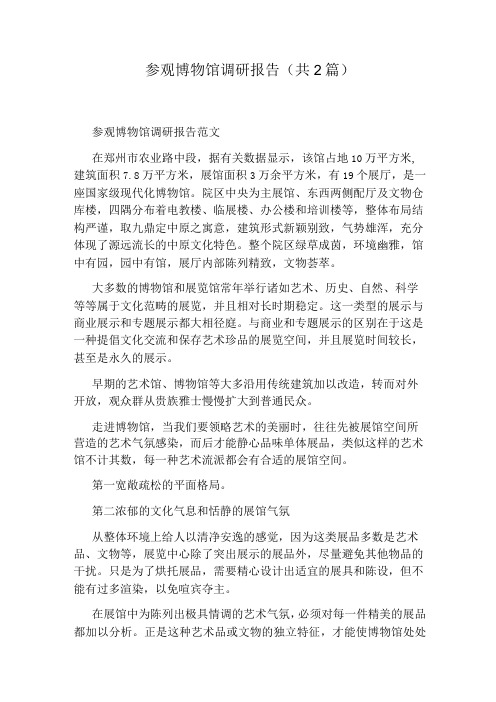 参观博物馆调研报告（共2篇）

参观博物馆调研报告范文

在郑州市农业路中段，据有关数据显示，该馆占地10万平方米,建筑面积7.8万平方米，展馆面积3万余平方米，有19个展厅，是一座国家级现代化博物馆。院区中央为主展馆、东西两侧配厅及文物仓库楼，四隅分布着电教楼、临展楼、办公楼和培训楼等，整体布局结构严谨，取九鼎定中原之寓意，建筑形式新颖别致，气势雄浑，充分体现了源远流长的中原文化特色。整个院区绿草成茵，环境幽雅，馆中有园，园中有馆，展厅内部陈列精致，文物荟萃。

大多数的博物馆和展览馆常年举行诸如艺术、历史、自然、科学等等属于文化范畴的展览，并且相对长时期稳定。这一类型的展示与商业展示和专题展示都大相径庭。与商业和专题展示的区别在于这是一种提倡文化交流和保存艺术珍品的展览空间，并且展览时间较长，甚至是永久的展示。

早期的艺术馆、博物馆等大多沿用传统建筑加以改造，转而对外开放，观众群从贵族雅士慢慢扩大到普通民众。

走进博物馆，当我们要领略艺术的美丽时，往往先被展馆空间所营造的艺术气氛感染，而后才能静心品味单体展品，类似这样的艺术馆不计其数，每一种艺术流派都会有合适的展馆空间。

第一宽敞疏松的平面格局。

第二浓郁的文化气息和恬静的展馆气氛

从整体环境上给人以清净安逸的感觉，因为这类展品多数是艺术品、文物等，展览中心除了突出展示的展品外，尽量避免其他物品的干扰。只是为了烘托展品，需要精心设计出适宜的展具和陈设，但不能有过多渲染，以免喧宾夺主。

在展馆中为陈列出极具情调的艺术气氛，必须对每一件精美的展品都加以分析。正是这种艺术品或文物的独立特征，才能使博物馆处处